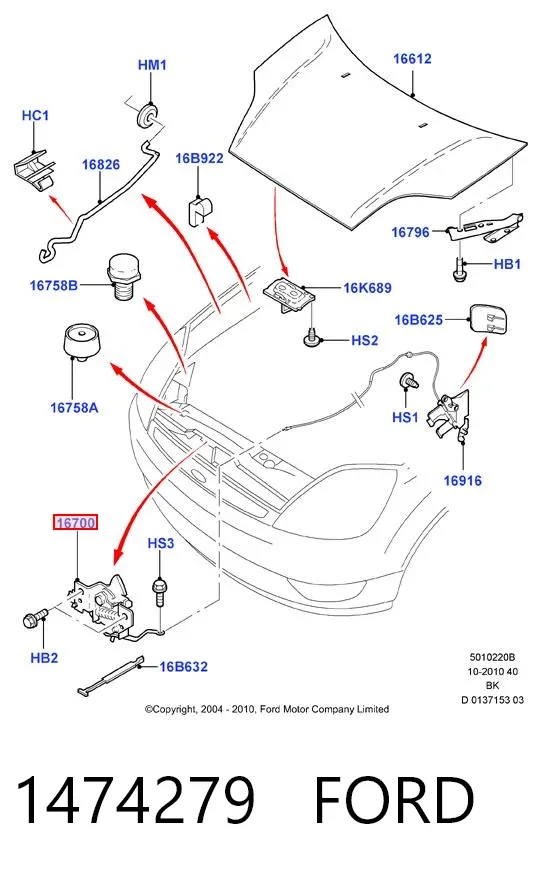 HM1

16612

HC1

16826

16B922

16796

HB1

16758B

16K689

16B625

HS2

16758A

HS1

16916

16700

HS3

HB2

16B632

5010220B
10-2010 40
BK
D 0137153 03

©Copyright, 2004 - 2010, Ford Motor Company Limited

1474279 FORD